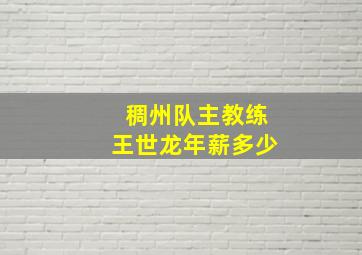 稠州队主教练
王世龙年薪多少